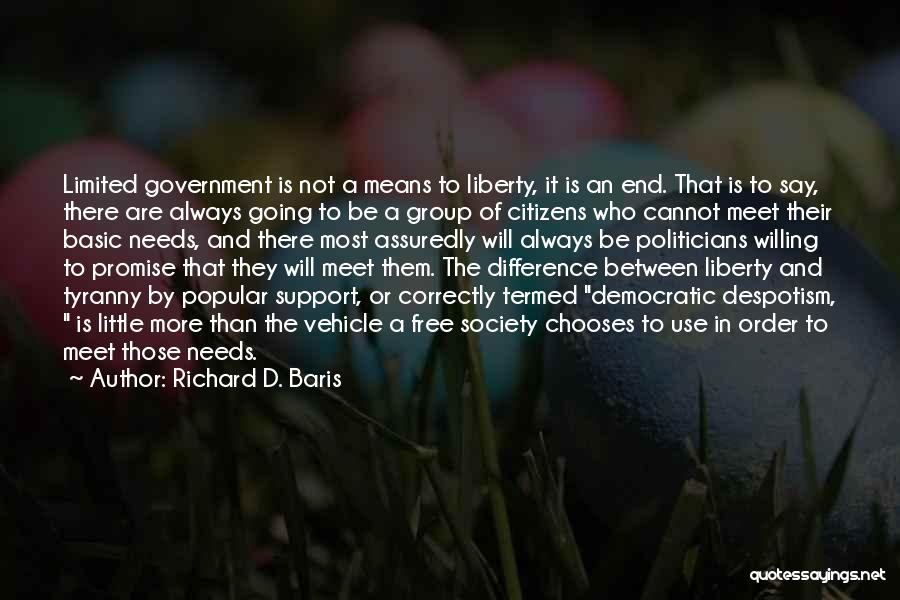 Limited government is not a means to liberty, it is an end. That is to say, there are always going to be a group of citizens who cannot meet their basic needs, and there most assuredly will always be politicians willing to promise that they will meet them. The difference between liberty and tyranny by popular support, or correctly termed "democratic despotism, " is little more than the vehicle a free society chooses to use in order to meet those needs.
~ Author: Richard D. Baris

quotessayings.net